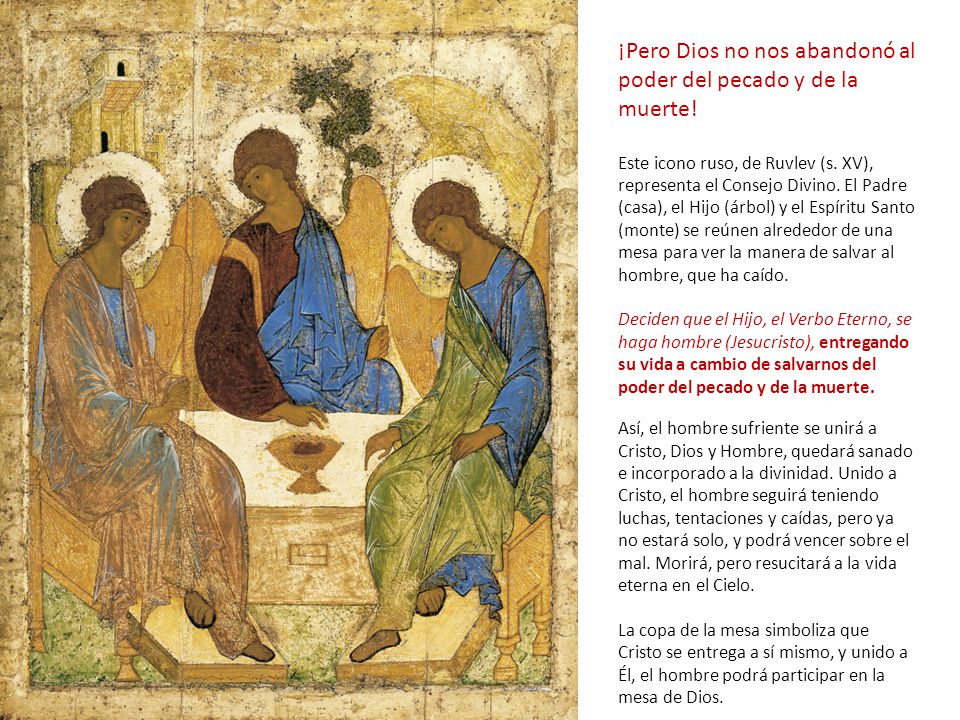 ¡Pero Dios no nos abandonó al poder del pecado y de la muerte!

Este icono ruso, de Ruvlev (s. XV), representa el Consejo Divino. El Padre (casa), el Hijo (árbol) y el Espíritu Santo (monte) se reúnen alrededor de una mesa para ver la manera de salvar al hombre, que ha caído.

Deciden que el Hijo, el Verbo Eterno, se haga hombre (Jesucristo), entregando su vida a cambio de salvarnos del poder del pecado y de la muerte.

Así, el hombre sufriente se unirá a Cristo, Dios y Hombre, quedará sanado e incorporado a la divinidad. Unido a Cristo, el hombre seguirá teniendo luchas, tentaciones y caídas, pero ya no estará solo, y podrá vencer sobre el mal. Morirá, pero resucitará a la vida eterna en el Cielo.

La copa de la mesa simboliza que Cristo se entrega a sí mismo, y unido a Él, el hombre podrá participar en la mesa de Dios.